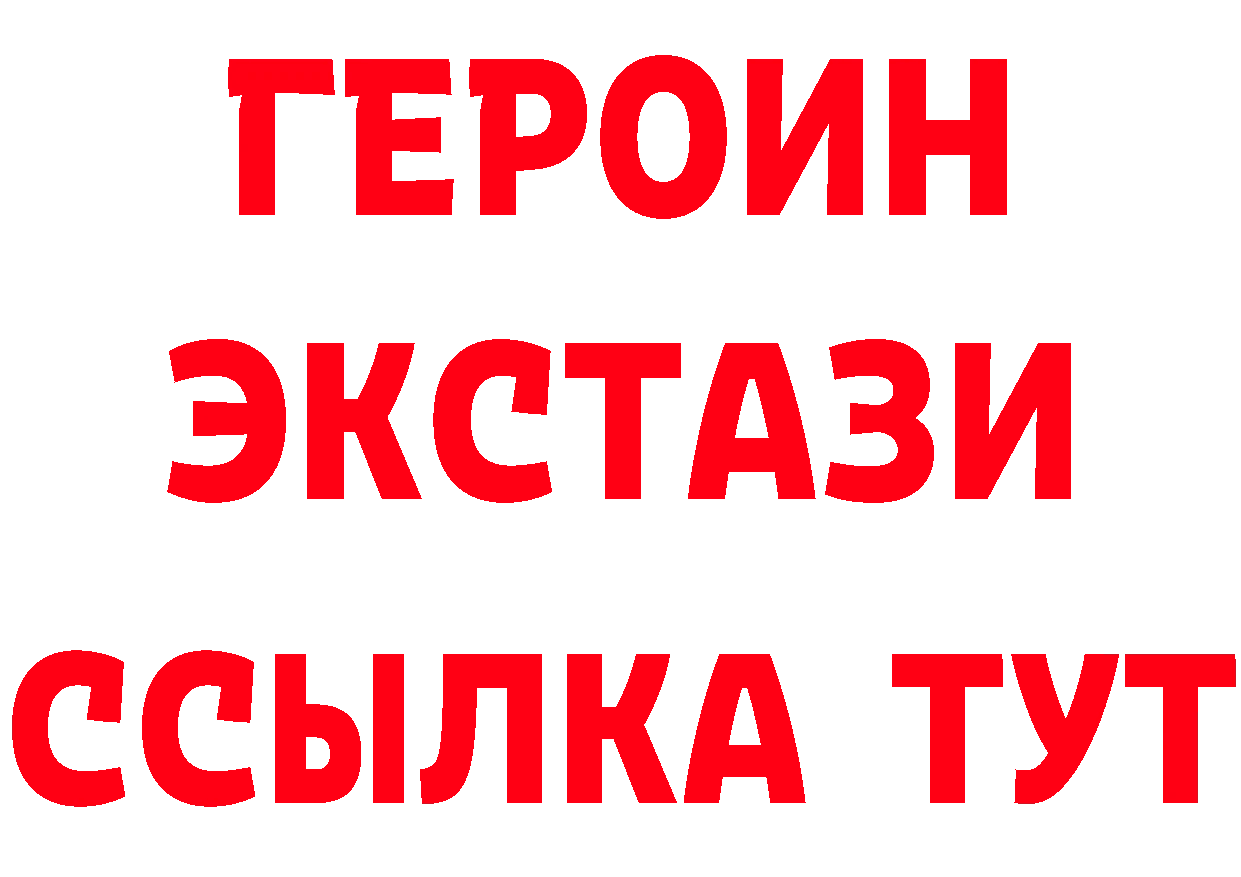 ГЕРОИН
ЭКСТАЗИ
ССЫЛКА ТУТ